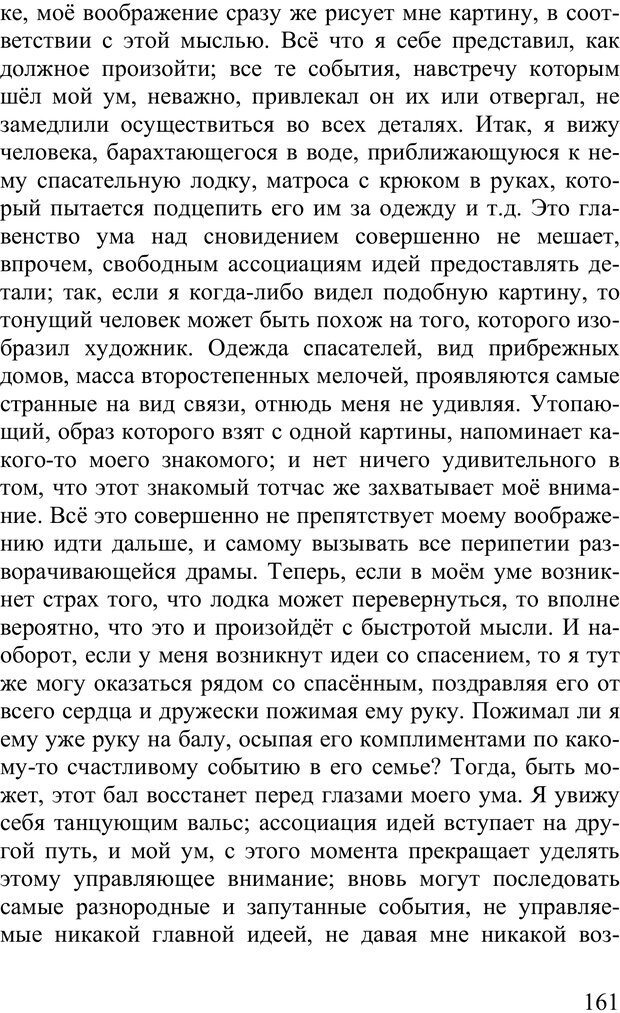 ке, моё воображение сразу же рисует мне картину, в соответствии с этой мыслью. Всё что я себе представил, как должное произойти; все те события, навстречу которым шёл мой ум, неважно, привлекал он их или отвергал, не замедлили осуществиться во всех деталях. Итак, я вижу человека, барахтающегося в воде, приближающуюся к нему спасательную лодку, матроса с крюком в руках, который пытается подцепить его им за одежду и т.д. Это главенство ума над сновидением совершенно не мешает, впрочем, свободным ассоциациям идей предоставлять детали; так, если я когда-либо видел подобную картину, то тонущий человек может быть похож на того, которого изобразил художник. Одежда спасателей, вид прибрежных домов, масса второстепенных мелочей, проявляются самые странные на вид связи, отнюдь меня не удивляя. Утопающий, образ которого взят с одной картины, напоминает какого-то моего знакомого; и нет ничего удивительного в том, что этот знакомый тотчас же захватывает моё внимание. Всё это совершенно не препятствует моему воображению идти дальше, и самому вызывать все перипетии разворачивающейся драмы. Теперь, если в моём уме возникнет страх того, что лодка может перевернуться, то вполне вероятно, что это и произойдёт с быстротой мысли. И наоборот, если у меня возникнут идеи со спасением, то я тут же могу оказаться рядом со спасённым, поздравляя его от всего сердца и дружески пожимая ему руку. Пожимал ли я ему уже руку на балу, осыпая его комплиментами по какому-то счастливому событию в его семье? Тогда, быть может, этот бал восстанет перед глазами моего ума. Я увижу себя танцующим вальс; ассоциация идей вступает на другой путь, и мой ум, с этого момента прекращает уделять этому управляющее внимание; вновь могут последовать самые разнородные и запутанные события, не управляемые никакой главной идеей, не давая мне никакой воз-

161